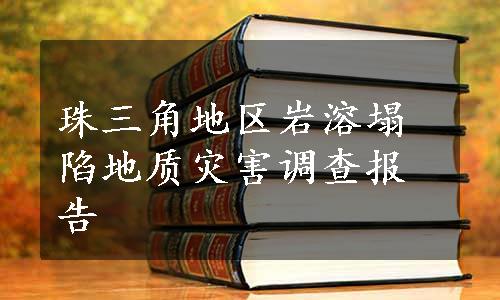 珠三角地区岩溶塌陷地质灾害调查报告